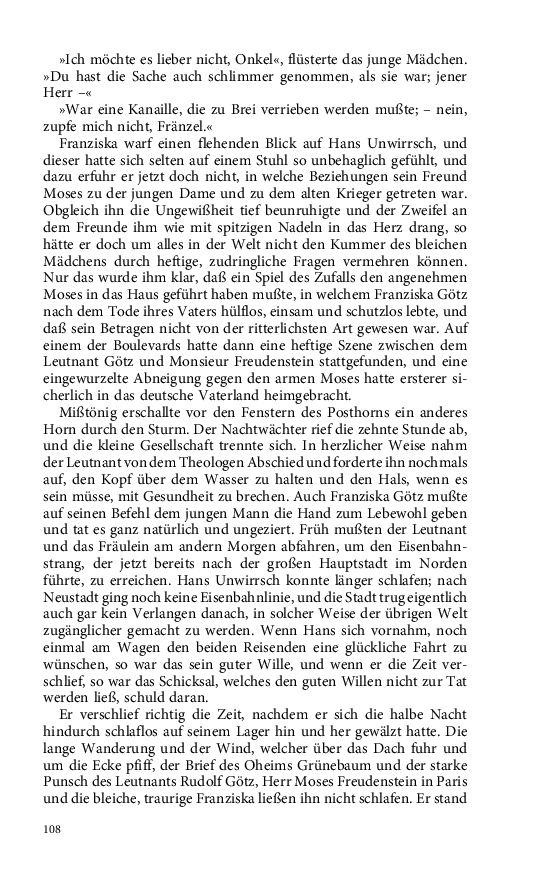 »Ich möchte es lieber nicht, Onkel«, flüsterte das junge Mädchen. »Du hast die Sache auch schlimmer genommen, als sie war; jener Herr –«

»War eine Kanaille, die zu Brei verrieben werden mußte; – nein, zupfe mich nicht, Fränzel.«

Franziska warf einen flehenden Blick auf Hans Unwirrsch, und dieser hatte sich selten auf einem Stuhl so unbehaglich gefühlt, und dazu erfuhr er jetzt doch nicht, in welche Beziehungen sein Freund Moses zu der jungen Dame und zu dem alten Krieger getreten war. Obgleich ihn die Ungewißheit tief beunruhigte und der Zweifel an dem Freunde ihm wie mit spitzigen Nadeln in das Herz drang, so hätte er doch um alles in der Welt nicht den Kummer des bleichen Mädchens durch heftige, zudringliche Fragen vermehren können. Nur das wurde ihm klar, daß ein Spiel des Zufalls den angenehmen Moses in das Haus geführt haben mußte, in welchem Franziska Götz nach dem Tode ihres Vaters hülflos, einsam und schutzlos lebte, und daß sein Betragen nicht von der ritterlichsten Art gewesen war. Auf einem der Boulevards hatte dann eine heftige Szene zwischen dem Leutnant Götz und Monsieur Freudenstein stattgefunden, und eine eingewurzelte Abneigung gegen den armen Moses hatte ersterer sicherlich in das deutsche Vaterland heimgebracht.

Mißtönig erschallte vor den Fenstern des Posthorns ein anderes Horn durch den Sturm. Der Nachtwächter rief die zehnte Stunde ab, und die kleine Gesellschaft trennte sich. In herzlicher Weise nahm der Leutnant von dem Theologen Abschied und forderte ihn nochmals auf, den Kopf über dem Wasser zu halten und den Hals, wenn es sein müsse, mit Gesundheit zu brechen. Auch Franziska Götz mußte auf seinen Befehl dem jungen Mann die Hand zum Lebewohl geben und tat es ganz natürlich und ungeziert. Früh mußten der Leutnant und das Fräulein am andern Morgen abfahren, um den Eisenbahnstrang, der jetzt bereits nach der großen Hauptstadt im Norden führte, zu erreichen. Hans Unwirrsch konnte länger schlafen; nach Neustadt ging noch keine Eisenbahnlinie, und die Stadt trug eigentlich auch gar kein Verlangen danach, in solcher Weise der übrigen Welt zugänglicher gemacht zu werden. Wenn Hans sich vornahm, noch einmal am Wagen den beiden Reisenden eine glückliche Fahrt zu wünschen, so war das sein guter Wille, und wenn er die Zeit verschlief, so war das Schicksal, welches den guten Willen nicht zur Tat werden ließ, schuld daran.

Er verschlief richtig die Zeit, nachdem er sich die halbe Nacht hindurch schlaflos auf seinem Lager hin und her gewälzt hatte. Die lange Wanderung und der Wind, welcher über das Dach fuhr und um die Ecke pfiff, der Brief des Oheims Grünebaum und der starke Punsch des Leutnants Rudolf Götz, Herr Moses Freudenstein in Paris und die bleiche, traurige Franziska ließen ihn nicht schlafen. Er stand

108